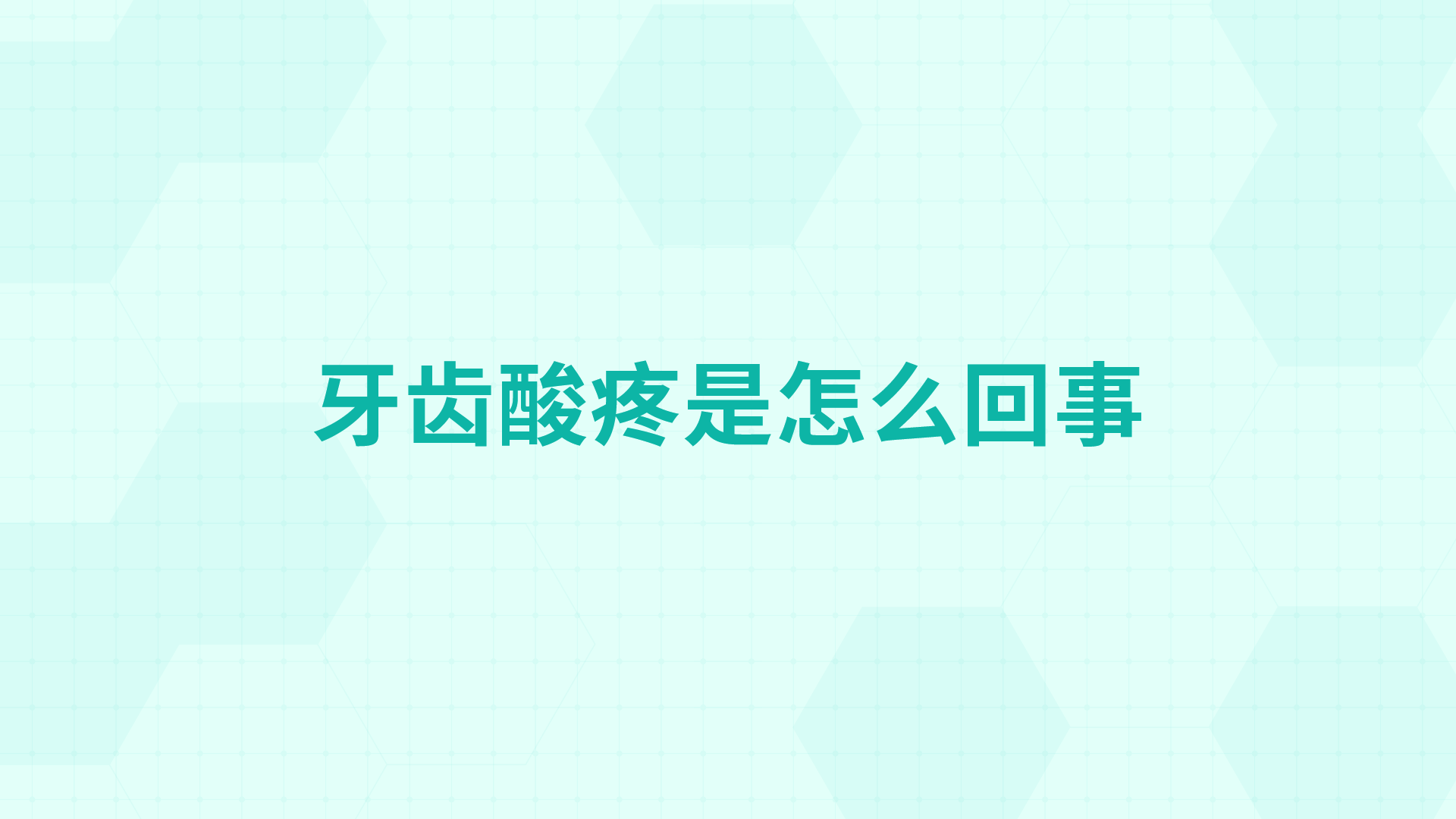 牙齿酸疼是怎么回事